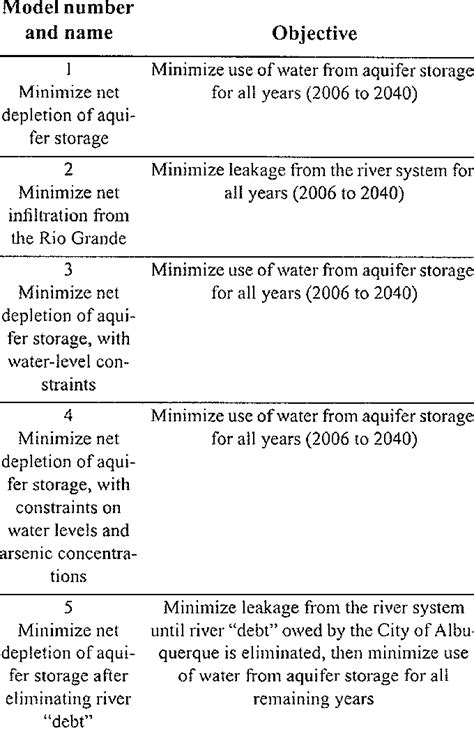 | Model number and name | Objective |
|---|---|
| 1 Minimize net depletion of aquifer storage | Minimize use of water from aquifer storage for all years (2006 to 2040) |
| 2 Minimize net infiltration from the Rio Grande | Minimize leakage from the river system for all years (2006 to 2040) |
| 3 Minimize net depletion of aquifer storage, with water-level constraints | Minimize use of water from aquifer storage for all years (2006 to 2040) |
| 4 Minimize net depletion of aquifer storage, with constraints on water levels and arsenic concentrations | Minimize use of water from aquifer storage for all years (2006 to 2040) |
| 5 Minimize net depletion of aquifer storage after eliminating river "debt" | Minimize leakage from the river system until river "debt" owed by the City of Albuquerque is eliminated, then minimize use of water from aquifer storage for all remaining years |